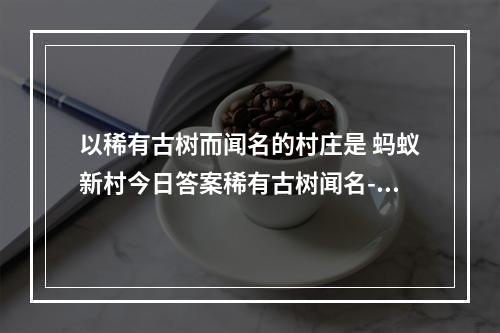 以稀有古树而闻名的村庄是 蚂蚁新村今日答案稀有古树闻名-...